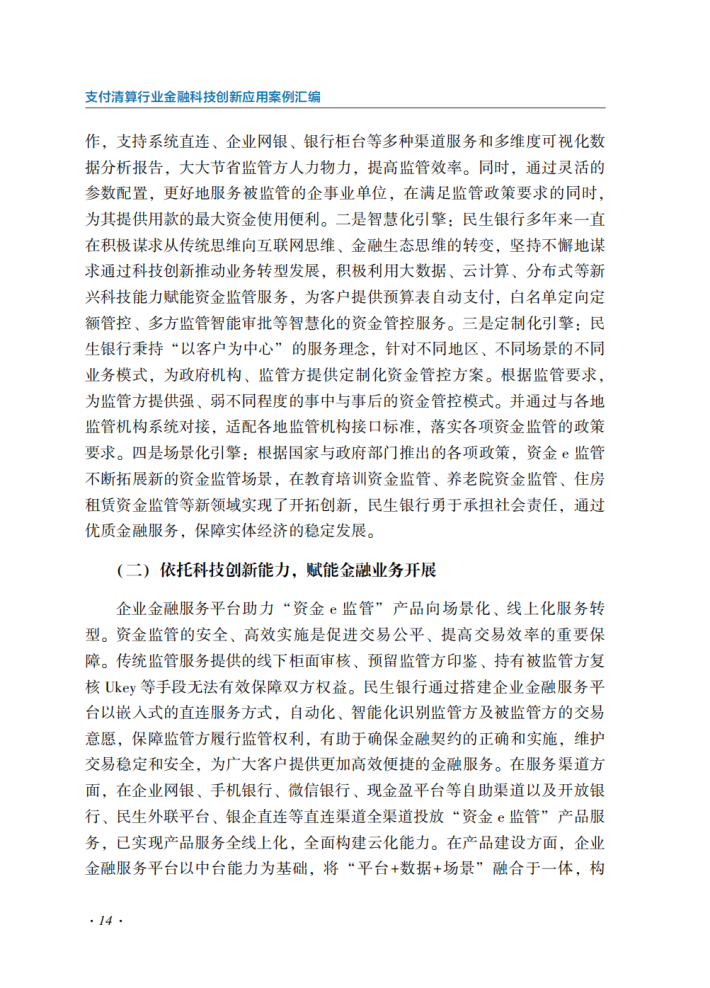 支付清算行业金融科技创新应用案例汇编

作，支持系统直连、企业网银、银行柜台等多种渠道服务和多维度可视化数据分析报告，大大节省监管方人力物力，提高监管效率。同时，通过灵活的参数配置，更好地服务被监管的企事业单位，在满足监管政策要求的同时，为其提供用款的最大资金使用便利。二是智慧化引擎：民生银行多年来一直在积极谋求从传统思维向互联网思维、金融生态思维的转变，坚持不懈地谋求通过科技创新推动业务转型发展，积极利用大数据、云计算、分布式等新兴科技能力赋能资金监管服务，为客户提供预算表自动支付，白名单定向定额管控、多方监管智能审批等智慧化的资金管控服务。三是定制化引擎：民生银行秉持“以客户为中心”的服务理念，针对不同地区、不同场景的不同业务模式，为政府机构、监管方提供定制化资金管控方案。根据监管要求，为监管方提供强、弱不同程度的事中与事后的资金管控模式。并通过与各地监管机构系统对接，适配各地监管机构接口标准，落实各项资金监管的政策要求。四是场景化引擎：根据国家与政府部门推出的各项政策，资金 e 监管不断拓展新的资金监管场景，在教育培训资金监管、养老院资金监管、住房租赁资金监管等新领域实现了开拓创新，民生银行勇于承担社会责任，通过优质金融服务，保障实体经济的稳定发展。

（二）依托科技创新能力，赋能金融业务开展

企业金融服务平台助力“资金 e 监管”产品向场景化、线上化服务转型。资金监管的安全、高效实施是促进交易公平、提高交易效率的重要保障。传统监管服务提供的线下柜面审核、预留监管方印鉴、持有被监管方复核 Ukey 等手段无法有效保障双方权益。民生银行通过搭建企业金融服务平台以嵌入式的直连服务方式，自动化、智能化识别监管方及被监管方的交易意愿，保障监管方履行监管权利，有助于确保金融契约的正确和实施，维护交易稳定和安全，为广大客户提供更加高效便捷的金融服务。在服务渠道方面，在企业网银、手机银行、微信银行、现金盈平台等自助渠道以及开放银行、民生外联平台、银企直连等直连渠道全渠道投放“资金 e 监管”产品服务，已实现产品服务全线上化，全面构建云化能力。在产品建设方面，企业金融服务平台以中台能力为基础，将“平台+数据+场景”融合于一体，构

· 14 ·